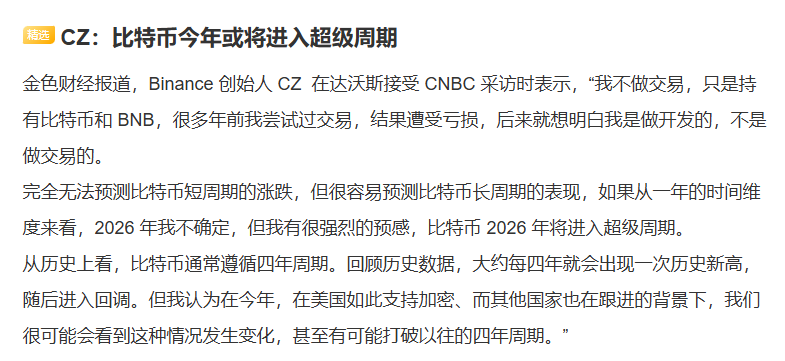 精选 CZ：比特币今年或将进入超级周期

金色财经报道，Binance 创始人 CZ 在达沃斯接受 CNBC 采访时表示，“我不做交易，只是持有比特币和 BNB，很多年前我尝试过交易，结果遭受亏损，后来就想明白我是做开发的，不是做交易的。
完全无法预测比特币短周期的涨跌，但很容易预测比特币长周期的表现，如果从一年的时间维度来看，2026 年我不确定，但我有很强烈的预感，比特币 2026 年将进入超级周期。
从历史上看，比特币通常遵循四年周期。回顾历史数据，大约每四年就会出现一次历史新高，随后进入回调。但我认为在今年，在美国如此支持加密、而其他国家也在跟进的背景下，我们很可能会看到这种情况发生变化，甚至有可能打破以往的四年周期。”